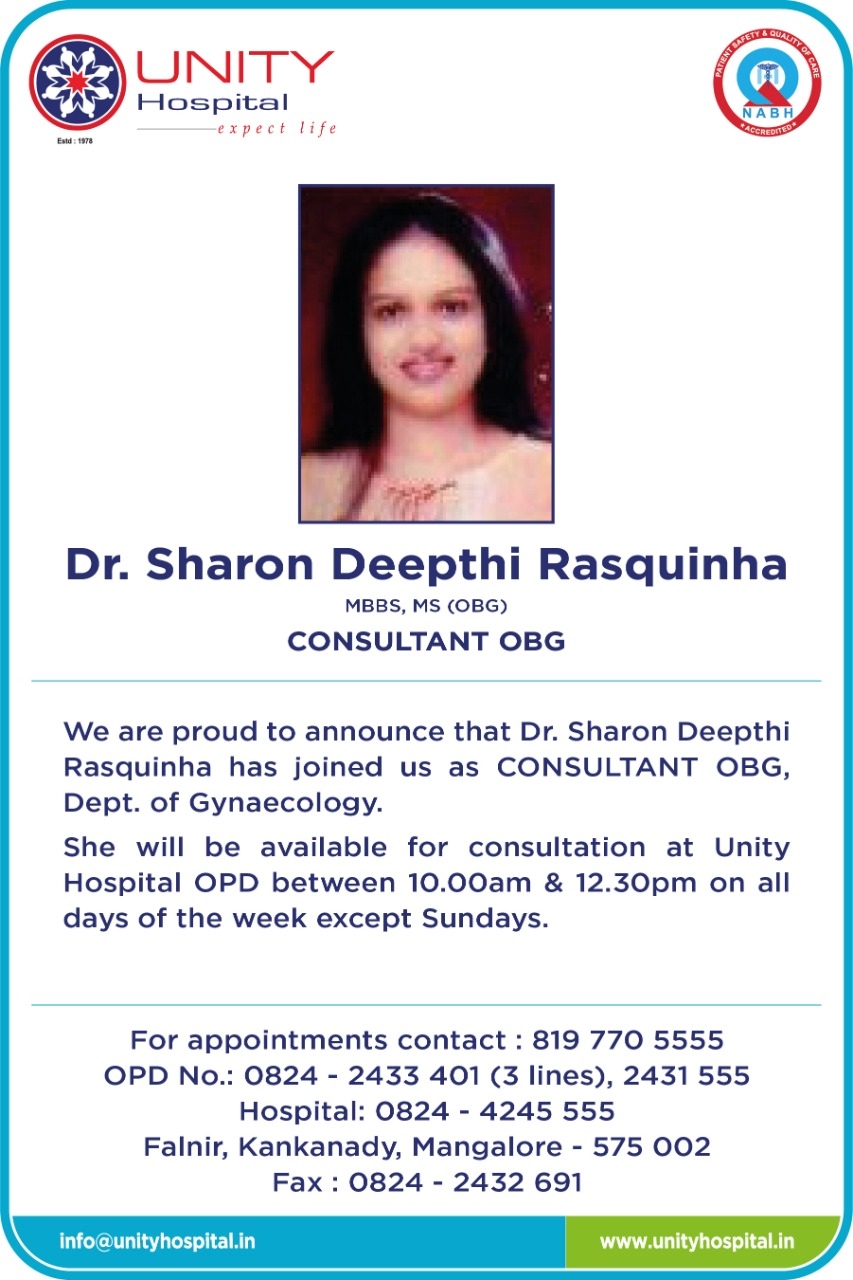 UNITY
Hospital
expect life
Estd : 1978

PATIENT SAFETY & QUALITY OF CARE
NABH
ACCREDITED

Dr. Sharon Deepthi Rasquinha
MBBS, MS (OBG)
CONSULTANT OBG

We are proud to announce that Dr. Sharon Deepthi Rasquinha has joined us as CONSULTANT OBG, Dept. of Gynaecology.

She will be available for consultation at Unity Hospital OPD between 10.00am & 12.30pm on all days of the week except Sundays.

For appointments contact : 819 770 5555
OPD No.: 0824 - 2433 401 (3 lines), 2431 555
Hospital: 0824 - 4245 555
Falnir, Kankanady, Mangalore - 575 002
Fax : 0824 - 2432 691

info@unityhospital.in
www.unityhospital.in